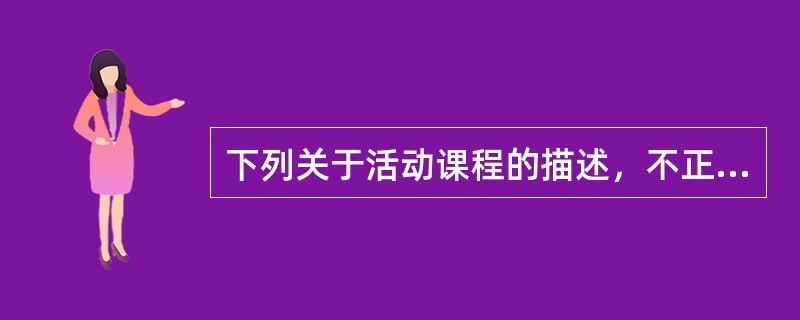 下列关于活动课程的描述，不正...